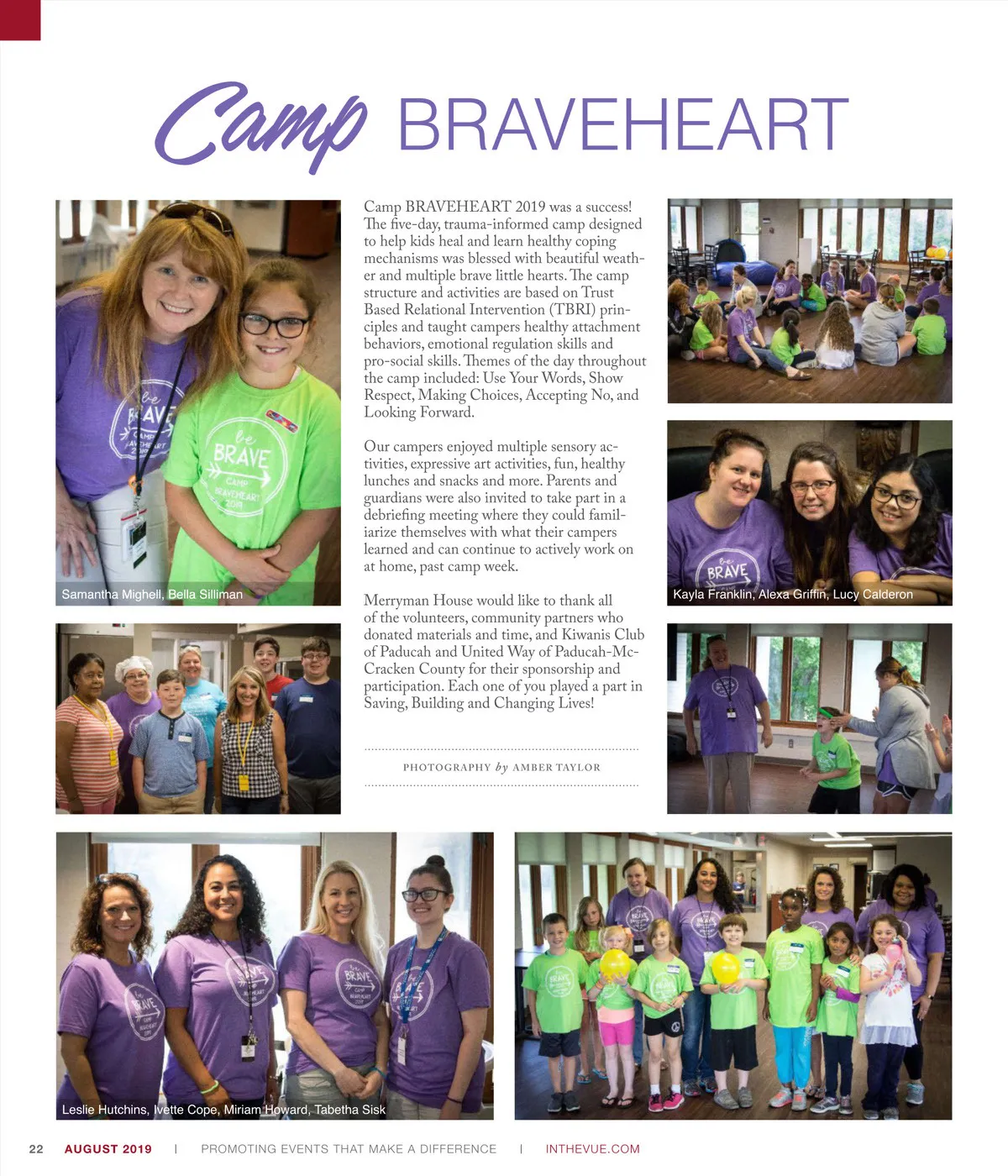 Camp BRAVEHEART

Samantha Mighell, Bella Silliman

Camp BRAVEHEART 2019 was a success! The five-day, trauma-informed camp designed to help kids heal and learn healthy coping mechanisms was blessed with beautiful weather and multiple brave little hearts. The camp structure and activities are based on Trust Based Relational Intervention (TBRI) principles and taught campers healthy attachment behaviors, emotional regulation skills and pro-social skills. Themes of the day throughout the camp included: Use Your Words, Show Respect, Making Choices, Accepting No, and Looking Forward.

Our campers enjoyed multiple sensory activities, expressive art activities, fun, healthy lunches and snacks and more. Parents and guardians were also invited to take part in a debriefing meeting where they could familiarize themselves with what their campers learned and can continue to actively work on at home, past camp week.

Merryman House would like to thank all of the volunteers, community partners who donated materials and time, and Kiwanis Club of Paducah and United Way of Paducah-McCracken County for their sponsorship and participation. Each one of you played a part in Saving, Building and Changing Lives!

PHOTOGRAPHY by AMBER TAYLOR

Kayla Franklin, Alexa Griffin, Lucy Calderon

Leslie Hutchins, Ivette Cope, Miriam Howard, Tabetha Sisk

22 AUGUST 2019 | PROMOTING EVENTS THAT MAKE A DIFFERENCE | INTHEVUE.COM